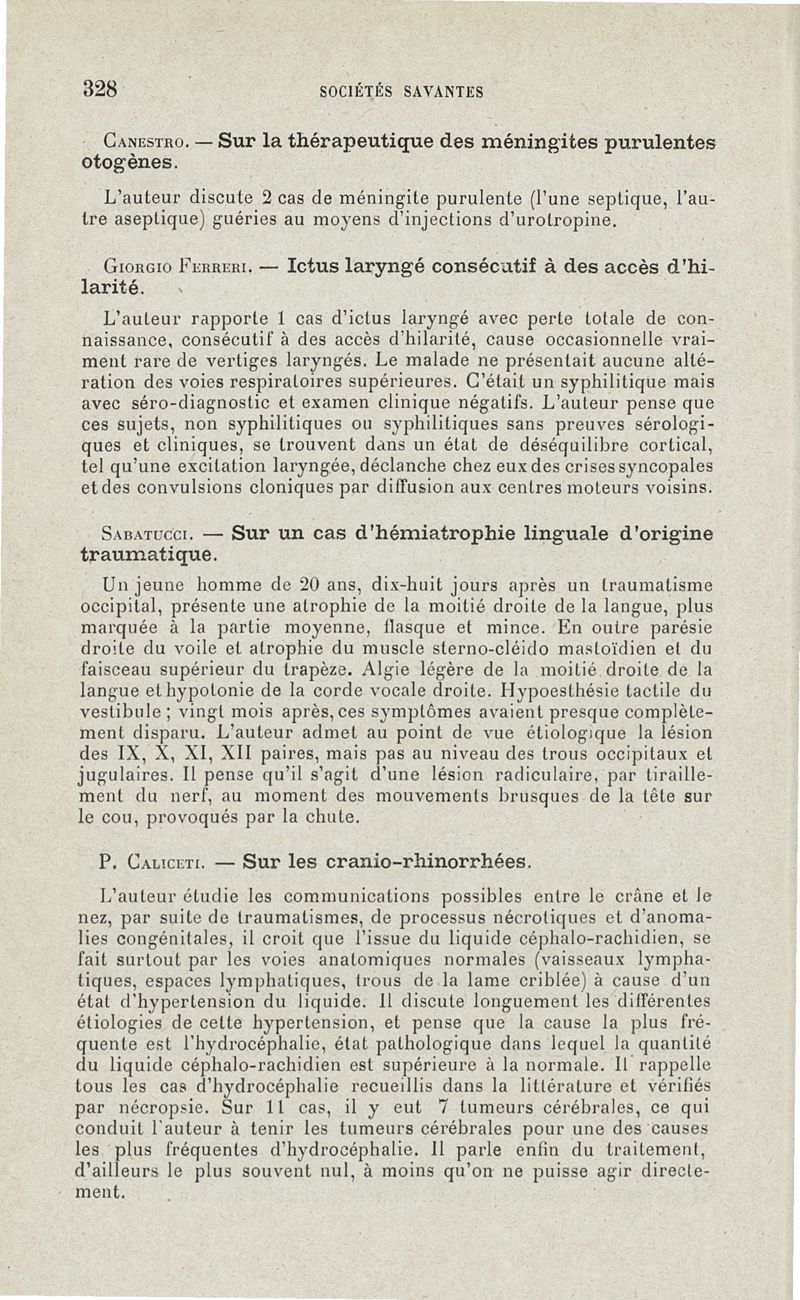 328 SOCIÉTÉS SAVANTES

Canestro. — Sur la thérapeutique des méningites purulentes otogènes.

L'auteur discute 2 cas de méningite purulente (l'une septique, l'autre aseptique) guéries au moyens d'injections d'urotropine.

Giorgio Ferreri. — Ictus laryngé consécutif à des accès d'hilarité.

L'auteur rapporte 1 cas d'ictus laryngé avec perte totale de connaissance, consécutif à des accès d'hilarité, cause occasionnelle vraiment rare de vertiges laryngés. Le malade ne présentait aucune altération des voies respiratoires supérieures. C'était un syphilitique mais avec séro-diagnostic et examen clinique négatifs. L'auteur pense que ces sujets, non syphilitiques ou syphilitiques sans preuves sérologiques et cliniques, se trouvent dans un état de déséquilibre cortical, tel qu'une excitation laryngée, déclanche chez eux des crises syncopales et des convulsions cloniques par diffusion aux centres moteurs voisins.

Sabatucci. — Sur un cas d'hémiatrophie linguale d'origine traumatique.

Un jeune homme de 20 ans, dix-huit jours après un traumatisme occipital, présente une atrophie de la moitié droite de la langue, plus marquée à la partie moyenne, flasque et mince. En outre parésie droite du voile et atrophie du muscle sterno-cléido mastoïdien et du faisceau supérieur du trapèze. Algie légère de la moitié droite de la langue et hypotonie de la corde vocale droite. Hypoesthésie tactile du vestibule ; vingt mois après, ces symptômes avaient presque complètement disparu. L'auteur admet au point de vue étiologique la lésion des IX, X, XI, XII paires, mais pas au niveau des trous occipitaux et jugulaires. Il pense qu'il s'agit d'une lésion radiculaire, par tiraillement du nerf, au moment des mouvements brusques de la tête sur le cou, provoqués par la chute.

P. Caliceti. — Sur les cranio-rhinorrhées.

L'auteur étudie les communications possibles entre le crâne et le nez, par suite de traumatismes, de processus nécrotiques et d'anomalies congénitales, il croit que l'issue du liquide céphalo-rachidien, se fait surtout par les voies anatomiques normales (vaisseaux lymphatiques, espaces lymphatiques, trous de la lame criblée) à cause d'un état d'hypertension du liquide. Il discute longuement les différentes étiologies de cette hypertension, et pense que la cause la plus fréquente est l'hydrocéphalie, état pathologique dans lequel la quantité du liquide céphalo-rachidien est supérieure à la normale. Il rappelle tous les cas d'hydrocéphalie recueillis dans la littérature et vérifiés par nécropsie. Sur 11 cas, il y eut 7 tumeurs cérébrales, ce qui conduit l'auteur à tenir les tumeurs cérébrales pour une des causes les plus fréquentes d'hydrocéphalie. Il parle enfin du traitement, d'ailleurs le plus souvent nul, à moins qu'on ne puisse agir directement.